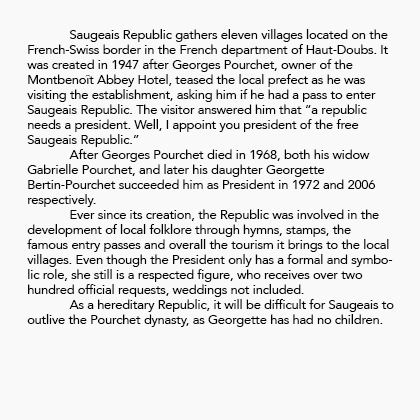 Saugeais Republic gathers eleven villages located on the French-Swiss border in the French department of Haut-Doubs. It was created in 1947 after Georges Pourchet, owner of the Montbenoît Abbey Hotel, teased the local prefect as he was visiting the establishment, asking him if he had a pass to enter Saugeais Republic. The visitor answered him that “a republic needs a president. Well, I appoint you president of the free Saugeais Republic.”

After Georges Pourchet died in 1968, both his widow Gabrielle Pourchet, and later his daughter Georgette Bertin-Pourchet succeeded him as President in 1972 and 2006 respectively.

Ever since its creation, the Republic was involved in the development of local folklore through hymns, stamps, the famous entry passes and overall the tourism it brings to the local villages. Even though the President only has a formal and symbolic role, she still is a respected figure, who receives over two hundred official requests, weddings not included.

As a hereditary Republic, it will be difficult for Saugeais to outlive the Pourchet dynasty, as Georgette has had no children.